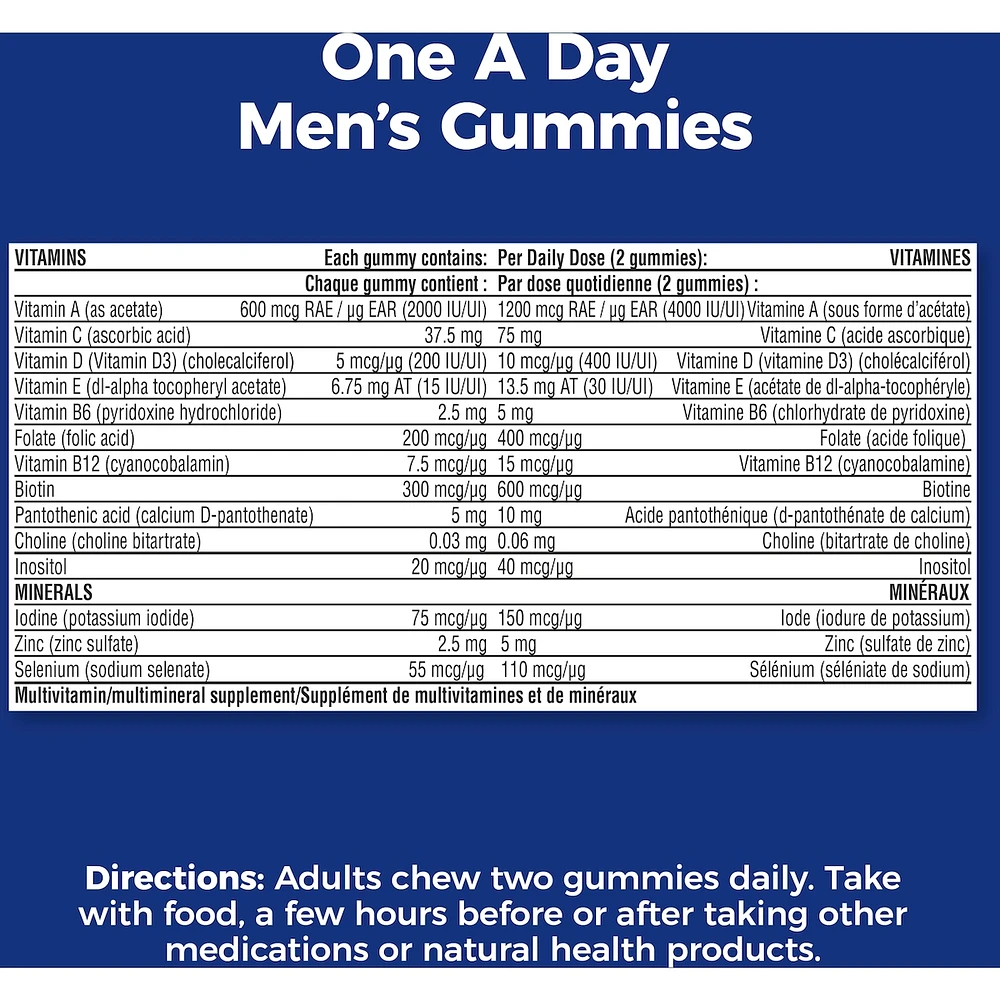 One A Day
Men's Gummies

| VITAMINS | Each gummy contains: | Per Daily Dose (2 gummies): | VITAMINES |
|---|---|---|---|
| | Chaque gummy contient : | Par dose quotidienne (2 gummies) : | |
| Vitamin A (as acetate) | 600 mcg RAE / µg EAR (2000 IU/UI) | 1200 mcg RAE / µg EAR (4000 IU/UI) | Vitamine A (sous forme d'acétate) |
| Vitamin C (ascorbic acid) | 37.5 mg | 75 mg | Vitamine C (acide ascorbique) |
| Vitamin D (Vitamin D3) (cholecalciferol) | 5 mcg/µg (200 IU/UI) | 10 mcg/µg (400 IU/UI) | Vitamine D (vitamine D3) (cholécalciférol) |
| Vitamin E (dl-alpha tocopheryl acetate) | 6.75 mg AT (15 IU/UI) | 13.5 mg AT (30 IU/UI) | Vitamine E (acétate de dl-alpha-tocophéryle) |
| Vitamin B6 (pyridoxine hydrochloride) | 2.5 mg | 5 mg | Vitamine B6 (chlorhydrate de pyridoxine) |
| Folate (folic acid) | 200 mcg/µg | 400 mcg/µg | Folate (acide folique) |
| Vitamin B12 (cyanocobalamin) | 7.5 mcg/µg | 15 mcg/µg | Vitamine B12 (cyanocobalamine) |
| Biotin | 300 mcg/µg | 600 mcg/µg | Biotine |
| Pantothenic acid (calcium D-pantothenate) | 5 mg | 10 mg | Acide pantothénique (d-pantothénate de calcium) |
| Choline (choline bitartrate) | 0.03 mg | 0.06 mg | Choline (bitartrate de choline) |
| Inositol | 20 mcg/µg | 40 mcg/µg | Inositol |
| MINERALS | | | MINÉRAUX |
| Iodine (potassium iodide) | 75 mcg/µg | 150 mcg/µg | Iode (iodure de potassium) |
| Zinc (zinc sulfate) | 2.5 mg | 5 mg | Zinc (sulfate de zinc) |
| Selenium (sodium selenate) | 55 mcg/µg | 110 mcg/µg | Sélénium (séléniate de sodium) |

Multivitamin/multimineral supplement/Supplément de multivitamines et de minéraux

Directions: Adults chew two gummies daily. Take with food, a few hours before or after taking other medications or natural health products.